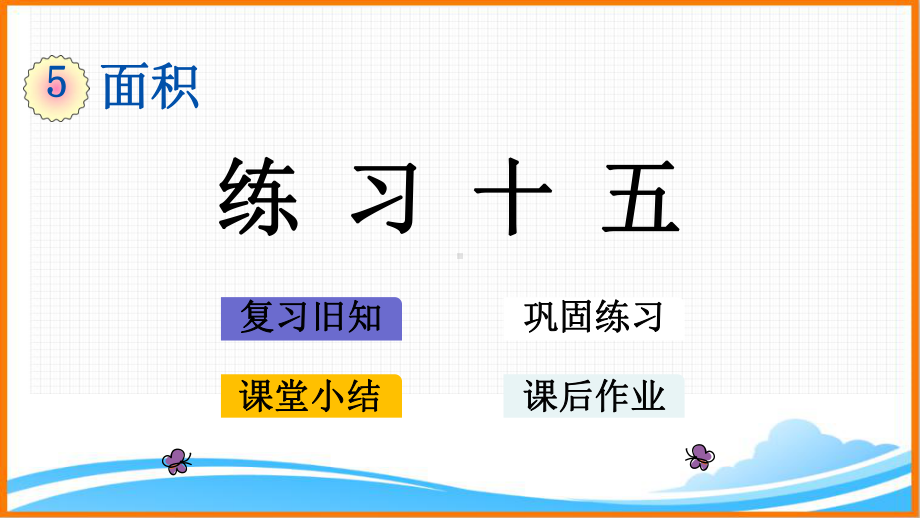 5 面积

练 习 十 五

复习旧知

巩固练习

课堂小结

课后作业